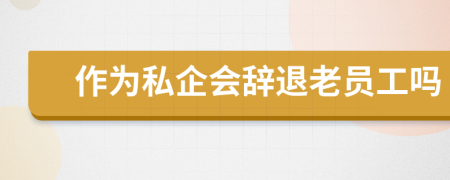 作为私企会辞退老员工吗